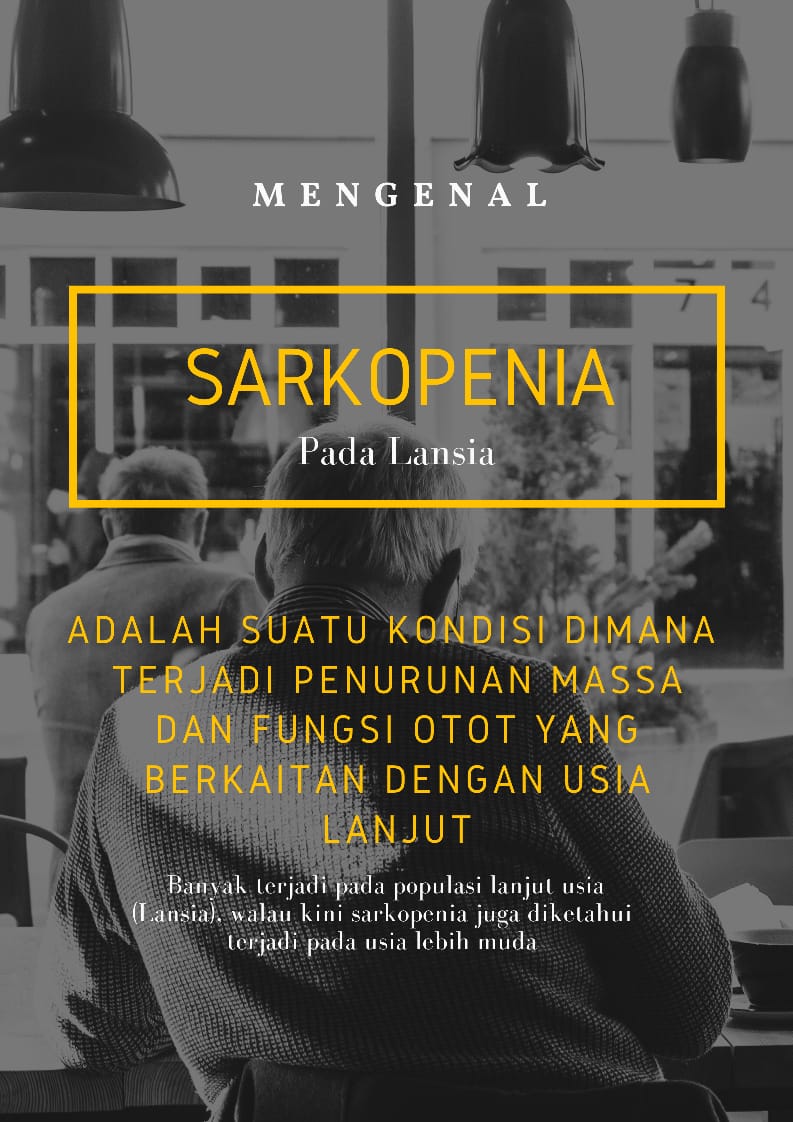 MENGENAL

SARKOPENIA

Pada Lansia

ADALAH SUATU KONDISI DIMANA TERJADI PENURUNAN MASSA DAN FUNGSI OTOT YANG BERKAITAN DENGAN USIA LANJUT

Banyak terjadi pada populasi lanjut usia (Lansia), walau kini sarkopenia juga diketahui terjadi pada usia lebih muda